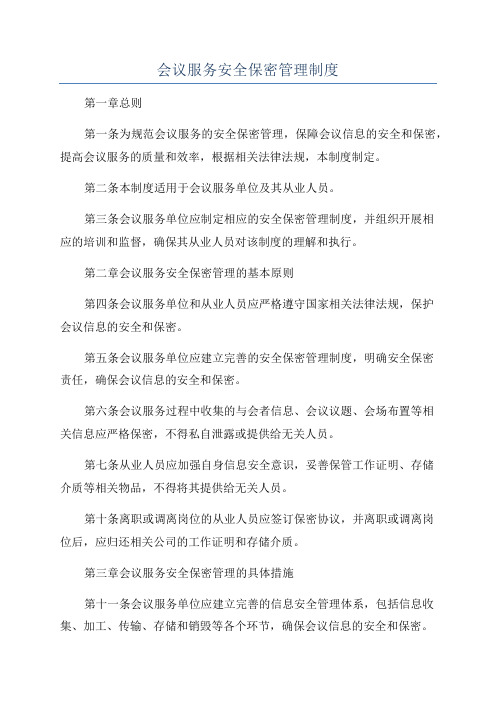 会议服务安全保密管理制度

第一章总则

第一条为规范会议服务的安全保密管理，保障会议信息的安全和保密，提高会议服务的质量和效率，根据相关法律法规，本制度制定。

第二条本制度适用于会议服务单位及其从业人员。

第三条会议服务单位应制定相应的安全保密管理制度，并组织开展相应的培训和监督，确保其从业人员对该制度的理解和执行。

第二章会议服务安全保密管理的基本原则

第四条会议服务单位和从业人员应严格遵守国家相关法律法规，保护会议信息的安全和保密。

第五条会议服务单位应建立完善的安全保密管理制度，明确安全保密责任，确保会议信息的安全和保密。

第六条会议服务过程中收集的与会者信息、会议议题、会场布置等相关信息应严格保密，不得私自泄露或提供给无关人员。

第七条从业人员应加强自身信息安全意识，妥善保管工作证明、存储介质等相关物品，不得将其提供给无关人员。

第十条离职或调离岗位的从业人员应签订保密协议，并离职或调离岗位后，应归还相关公司的工作证明和存储介质。

第三章会议服务安全保密管理的具体措施

第十一条会议服务单位应建立完善的信息安全管理体系，包括信息收集、加工、传输、存储和销毁等各个环节，确保会议信息的安全和保密。